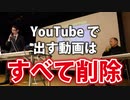 YouTube で
出す動画は
すべて削除